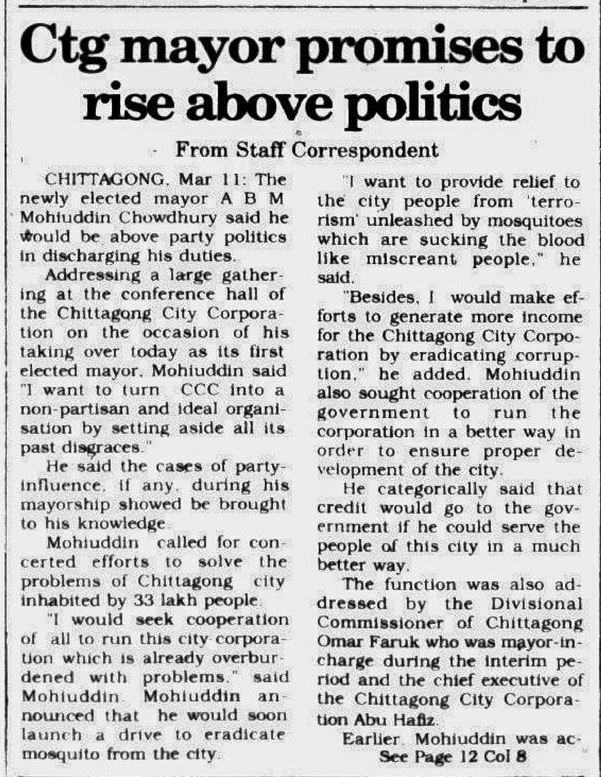 Ctg mayor promises to rise above politics

From Staff Correspondent

CHITTAGONG, Mar 11: The newly elected mayor A B M Mohiuddin Chowdhury said he would be above party politics in discharging his duties.

Addressing a large gathering at the conference hall of the Chittagong City Corporation on the occasion of his taking over today as its first elected mayor, Mohiuddin said "I want to turn CCC into a non-partisan and ideal organisation by setting aside all its past disgraces."

He said the cases of party-influence, if any, during his mayorship showed be brought to his knowledge.

Mohiuddin called for concerted efforts to solve the problems of Chittagong city inhabited by 33 lakh people.

"I would seek cooperation of all to run this city corporation which is already overburdened with problems," said Mohiuddin. Mohiuddin announced that he would soon launch a drive to eradicate mosquito from the city.

"I want to provide relief to the city people from 'terrorism' unleashed by mosquitoes which are sucking the blood like miscreant people," he said.

"Besides, I would make efforts to generate more income for the Chittagong City Corporation by eradicating corruption," he added. Mohiuddin also sought cooperation of the government to run the corporation in a better way in order to ensure proper development of the city.

He categorically said that credit would go to the government if he could serve the people of this city in a much better way.

The function was also addressed by the Divisional Commissioner of Chittagong Omar Faruk who was mayor-in-charge during the interim period and the chief executive of the Chittagong City Corporation Abu Hafiz.

Earlier, Mohiuddin was ac-

See Page 12 Col 8